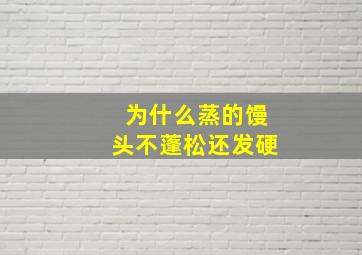 为什么蒸的馒头不蓬松还发硬